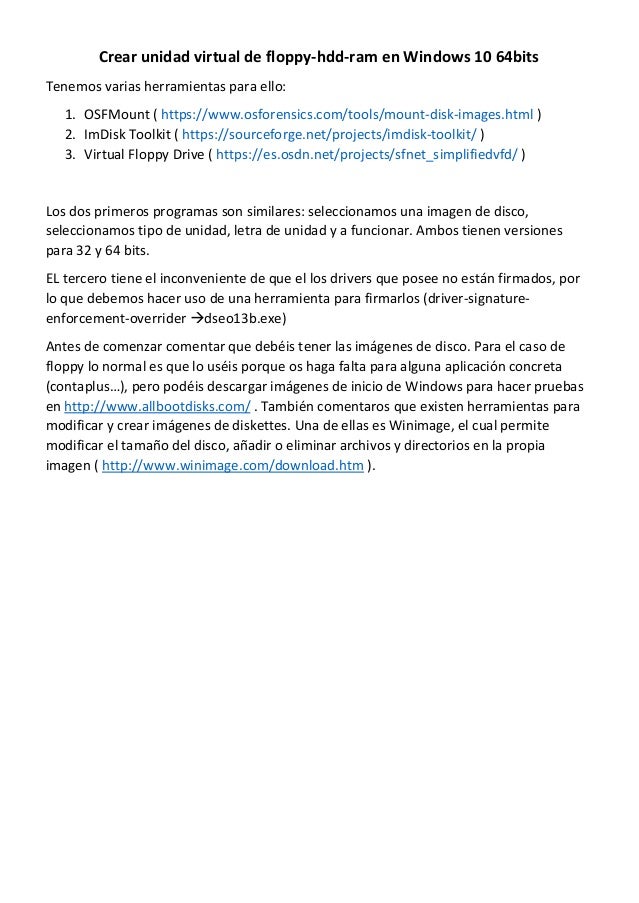 Crear unidad virtual de floppy-hdd-ram en Windows 10 64bits

Tenemos varias herramientas para ello:

1. OSFMount ( https://www.osforensics.com/tools/mount-disk-images.html )
2. ImDisk Toolkit ( https://sourceforge.net/projects/imdisk-toolkit/ )
3. Virtual Floppy Drive ( https://es.osdn.net/projects/sfnet_simplifiedvfd/ )

Los dos primeros programas son similares: seleccionamos una imagen de disco, seleccionamos tipo de unidad, letra de unidad y a funcionar. Ambos tienen versiones para 32 y 64 bits.

EL tercero tiene el inconveniente de que el los drivers que posee no están firmados, por lo que debemos hacer uso de una herramienta para firmarlos (driver-signature-enforcement-overrider →dseo13b.exe)

Antes de comenzar comentar que debéis tener las imágenes de disco. Para el caso de floppy lo normal es que lo uséis porque os haga falta para alguna aplicación concreta (contaplus…), pero podéis descargar imágenes de inicio de Windows para hacer pruebas en http://www.allbootdisks.com/ . También comentaros que existen herramientas para modificar y crear imágenes de diskettes. Una de ellas es Winimage, el cual permite modificar el tamaño del disco, añadir o eliminar archivos y directorios en la propia imagen ( http://www.winimage.com/download.htm ).